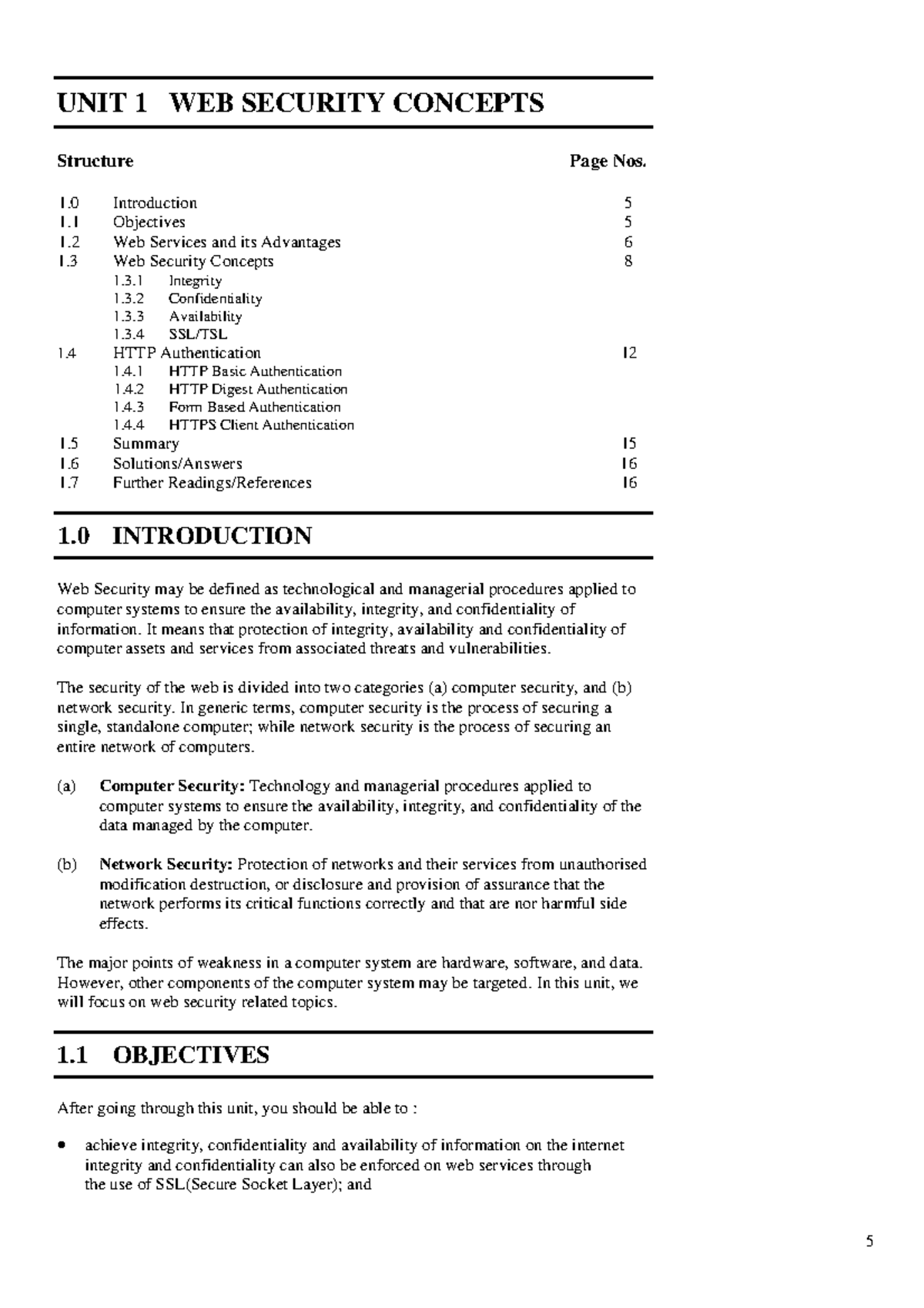 UNIT 1 WEB SECURITY CONCEPTS

Structure Page Nos.

1.0 Introduction 5
1.1 Objectives 5
1.2 Web Services and its Advantages 6
1.3 Web Security Concepts 8
1.3.1 Integrity
1.3.2 Confidentiality
1.3.3 Availability
1.3.4 SSL/TSL
1.4 HTTP Authentication 12
1.4.1 HTTP Basic Authentication
1.4.2 HTTP Digest Authentication
1.4.3 Form Based Authentication
1.4.4 HTTPS Client Authentication
1.5 Summary 15
1.6 Solutions/Answers 16
1.7 Further Readings/References 16

1.0 INTRODUCTION

Web Security may be defined as technological and managerial procedures applied to computer systems to ensure the availability, integrity, and confidentiality of information. It means that protection of integrity, availability and confidentiality of computer assets and services from associated threats and vulnerabilities.

The security of the web is divided into two categories (a) computer security, and (b) network security. In generic terms, computer security is the process of securing a single, standalone computer; while network security is the process of securing an entire network of computers.

(a) Computer Security: Technology and managerial procedures applied to computer systems to ensure the availability, integrity, and confidentiality of the data managed by the computer.

(b) Network Security: Protection of networks and their services from unauthorised modification destruction, or disclosure and provision of assurance that the network performs its critical functions correctly and that are nor harmful side effects.

The major points of weakness in a computer system are hardware, software, and data. However, other components of the computer system may be targeted. In this unit, we will focus on web security related topics.

1.1 OBJECTIVES

After going through this unit, you should be able to :

• achieve integrity, confidentiality and availability of information on the internet integrity and confidentiality can also be enforced on web services through the use of SSL(Secure Socket Layer); and

5